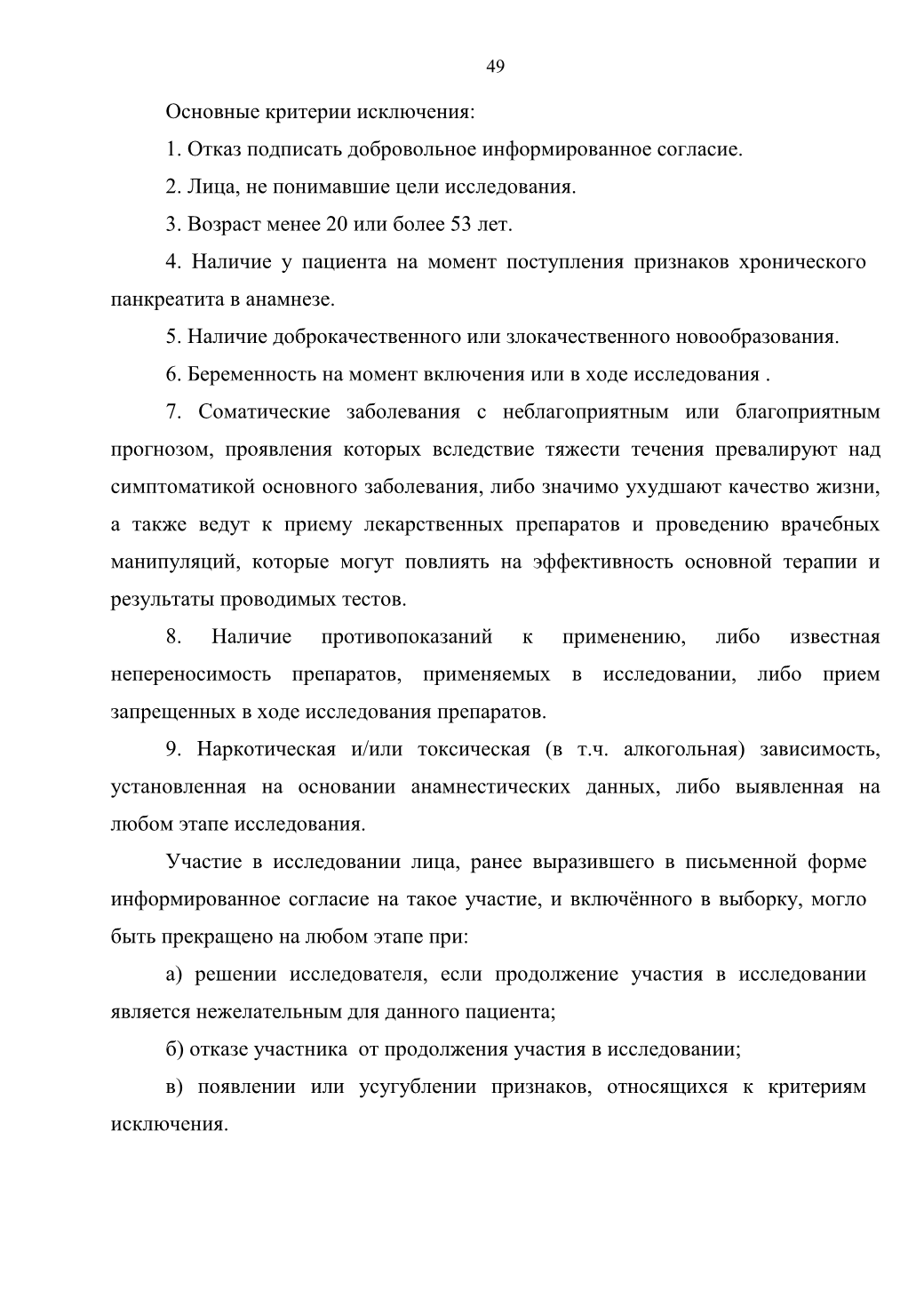 49

Основные критерии исключения:

1. Отказ подписать добровольное информированное согласие.

2. Лица, не понимавшие цели исследования.

3. Возраст менее 20 или более 53 лет.

4. Наличие у пациента на момент поступления признаков хронического панкреатита в анамнезе.

5. Наличие доброкачественного или злокачественного новообразования.

6. Беременность на момент включения или в ходе исследования .

7. Соматические заболевания с неблагоприятным или благоприятным прогнозом, проявления которых вследствие тяжести течения превалируют над симптоматикой основного заболевания, либо значимо ухудшают качество жизни, а также ведут к приему лекарственных препаратов и проведению врачебных манипуляций, которые могут повлиять на эффективность основной терапии и результаты проводимых тестов.

8. Наличие противопоказаний к применению, либо известная непереносимость препаратов, применяемых в исследовании, либо прием запрещенных в ходе исследования препаратов.

9. Наркотическая и/или токсическая (в т.ч. алкогольная) зависимость, установленная на основании анамнестических данных, либо выявленная на любом этапе исследования.

Участие в исследовании лица, ранее выразившего в письменной форме информированное согласие на такое участие, и включённого в выборку, могло быть прекращено на любом этапе при:

а) решении исследователя, если продолжение участия в исследовании является нежелательным для данного пациента;

б) отказе участника от продолжения участия в исследовании;

в) появлении или усугублении признаков, относящихся к критериям исключения.